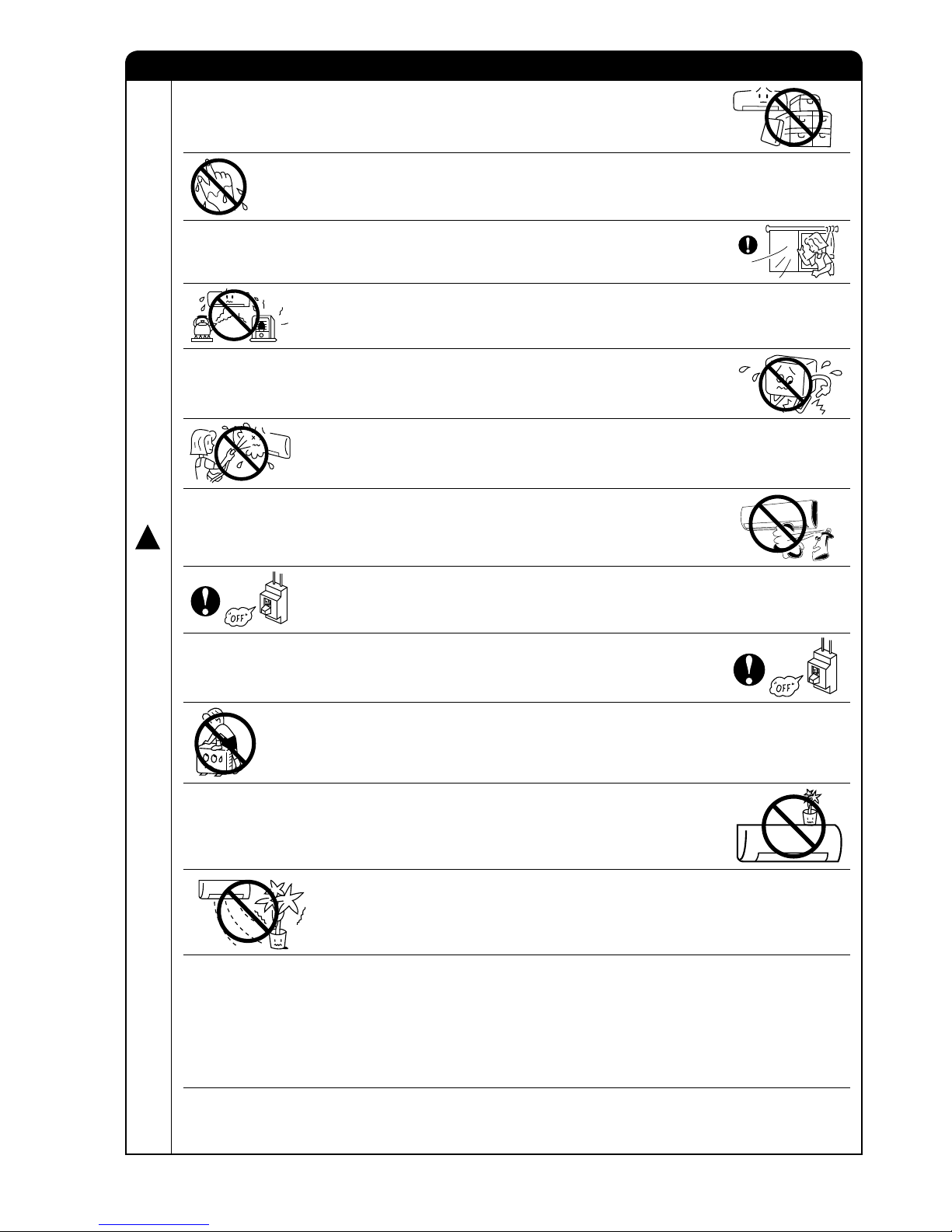 "OFF"

"OFF"